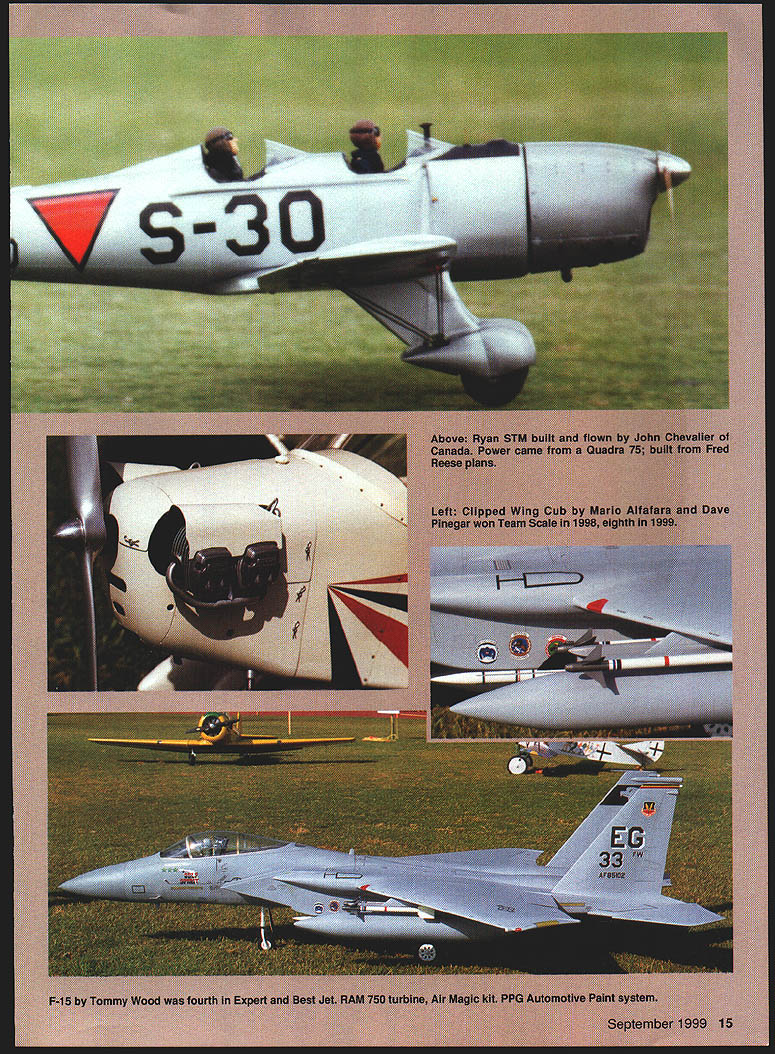 S-30

Above: Ryan STM built and flown by John Chevalier of Canada. Power came from a Quadra 75; built from Fred Reese plans.

Left: Clipped Wing Cub by Mario Alfafara and Dave Pinegar won Team Scale in 1998, eighth in 1999.

EG
33 FW
AF85102

F-15 by Tommy Wood was fourth in Expert and Best Jet. RAM 750 turbine, Air Magic kit. PPG Automotive Paint system.

September 1999 15